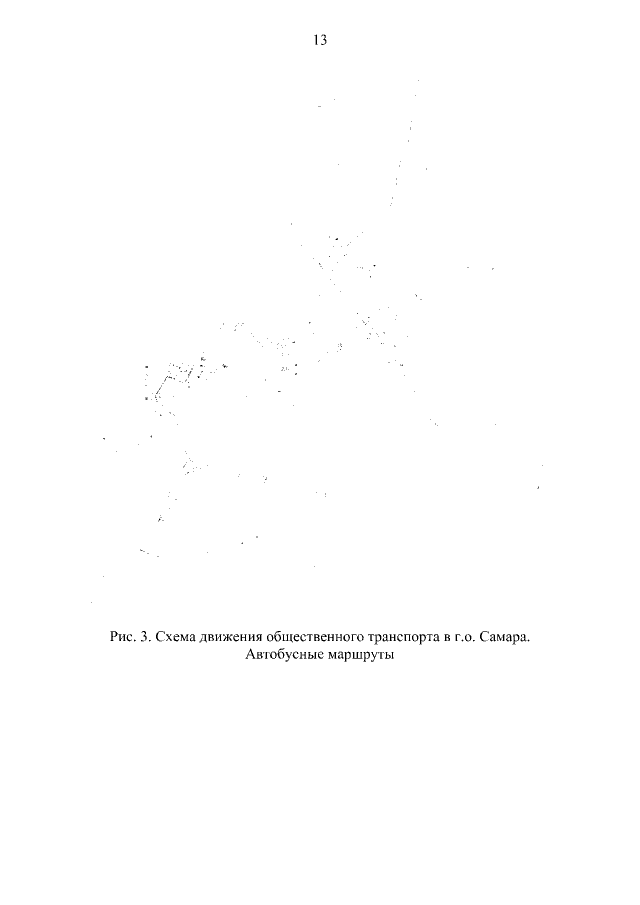 13

Рис. 3. Схема движения общественного транспорта в г.о. Самара. Автобусные маршруты